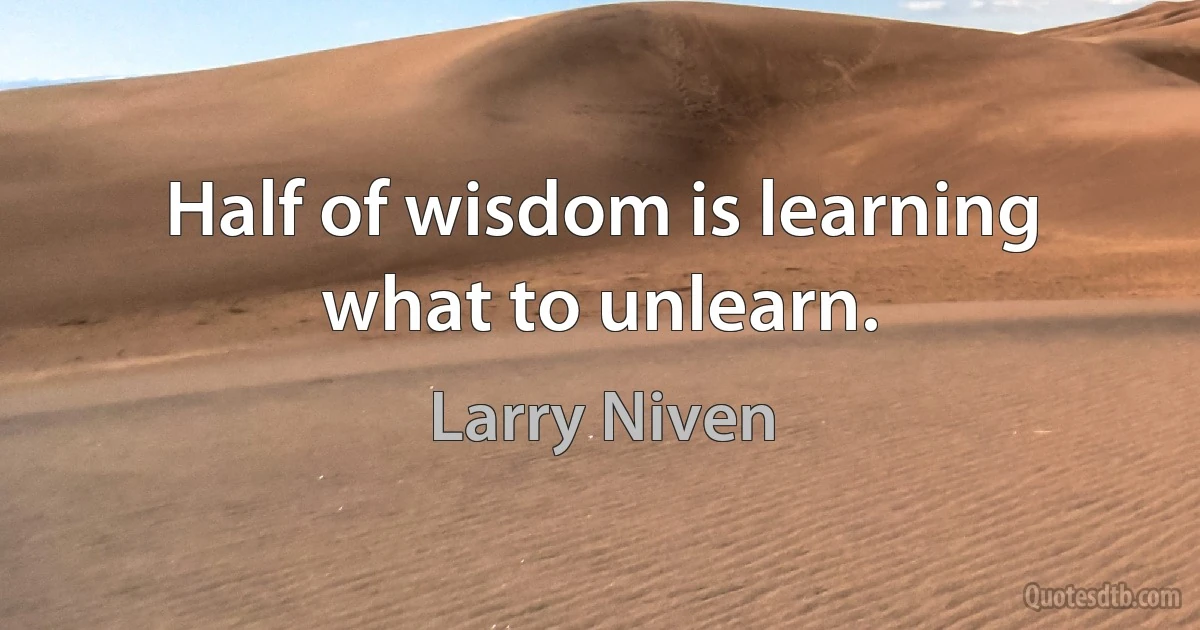 Half of wisdom is learning what to unlearn.

Larry Niven

Quotesdtb.com